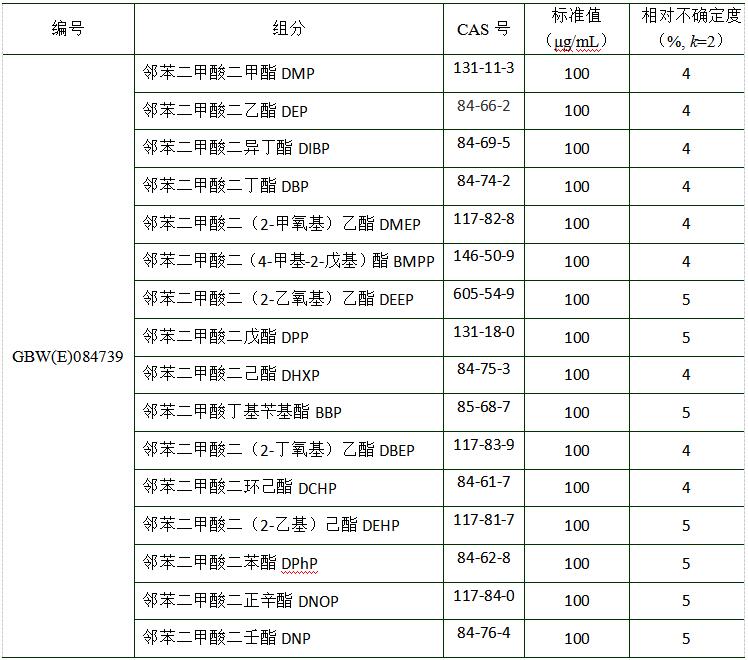 | 编号 | 组分 | CAS 号 | 标准值（μg/mL） | 相对不确定度（%, $k$=2） |
|---|---|---|---|---|
| GBW(E)084739 | 邻苯二甲酸二甲酯 DMP | 131-11-3 | 100 | 4 |
| | 邻苯二甲酸二乙酯 DEP | 84-66-2 | 100 | 4 |
| | 邻苯二甲酸二异丁酯 DIBP | 84-69-5 | 100 | 4 |
| | 邻苯二甲酸二丁酯 DBP | 84-74-2 | 100 | 4 |
| | 邻苯二甲酸二（2-甲氧基）乙酯 DMEP | 117-82-8 | 100 | 4 |
| | 邻苯二甲酸二（4-甲基-2-戊基）酯 BMPP | 146-50-9 | 100 | 4 |
| | 邻苯二甲酸二（2-乙氧基）乙酯 DEEP | 605-54-9 | 100 | 5 |
| | 邻苯二甲酸二戊酯 DPP | 131-18-0 | 100 | 5 |
| | 邻苯二甲酸二己酯 DHXP | 84-75-3 | 100 | 4 |
| | 邻苯二甲酸丁基苄基酯 BBP | 85-68-7 | 100 | 5 |
| | 邻苯二甲酸二（2-丁氧基）乙酯 DBEP | 117-83-9 | 100 | 4 |
| | 邻苯二甲酸二环己酯 DCHP | 84-61-7 | 100 | 4 |
| | 邻苯二甲酸二（2-乙基）己酯 DEHP | 117-81-7 | 100 | 5 |
| | 邻苯二甲酸二苯酯 DPhP | 84-62-8 | 100 | 5 |
| | 邻苯二甲酸二正辛酯 DNOP | 117-84-0 | 100 | 5 |
| | 邻苯二甲酸二壬酯 DNP | 84-76-4 | 100 | 5 |